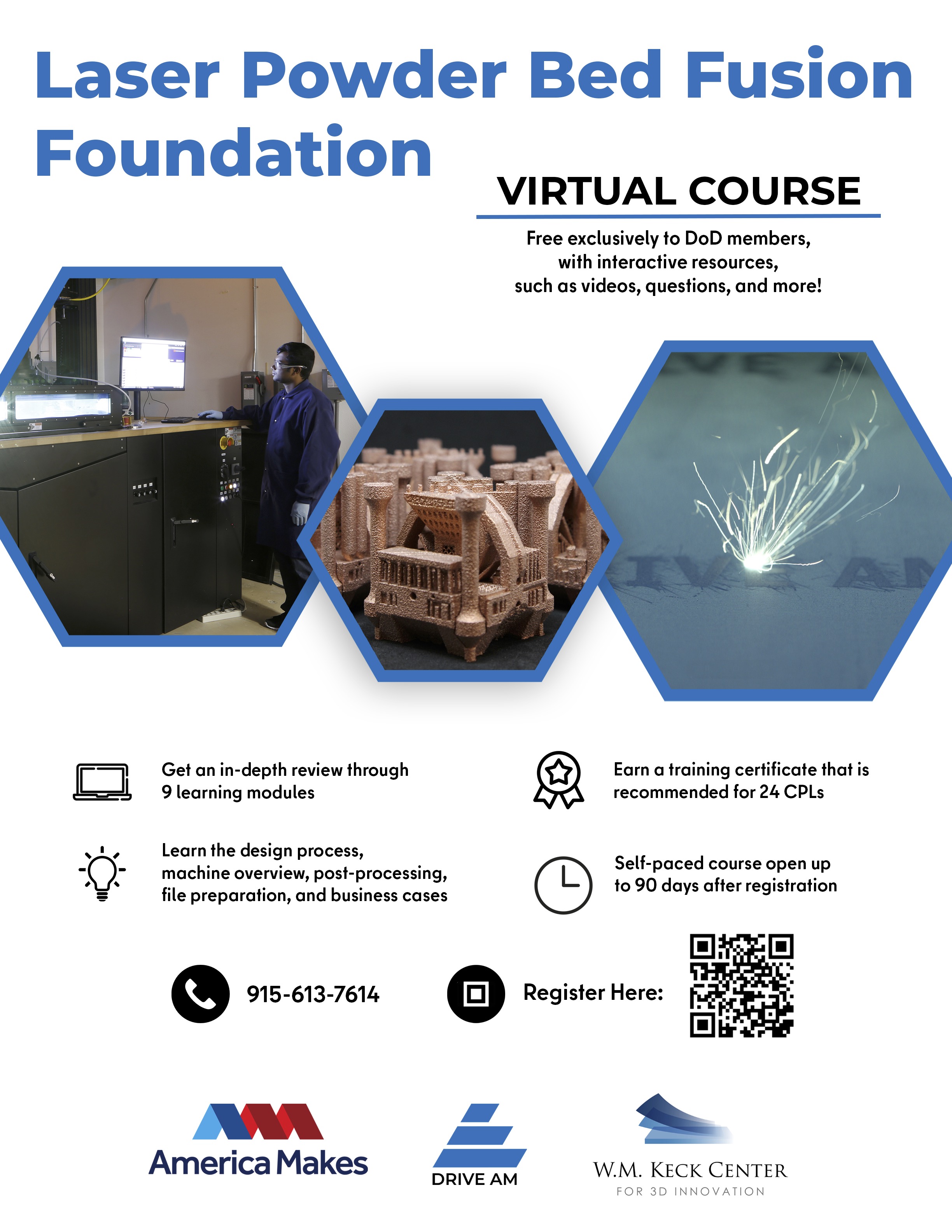 Laser Powder Bed Fusion Foundation

VIRTUAL COURSE

Free exclusively to DoD members, with interactive resources, such as videos, questions, and more!

Get an in-depth review through 9 learning modules

Learn the design process, machine overview, post-processing, file preparation, and business cases

Earn a training certificate that is recommended for 24 CPLs

Self-paced course open up to 90 days after registration

915-613-7614

Register Here:

America Makes

DRIVE AM

W.M. KECK CENTER
FOR 3D INNOVATION